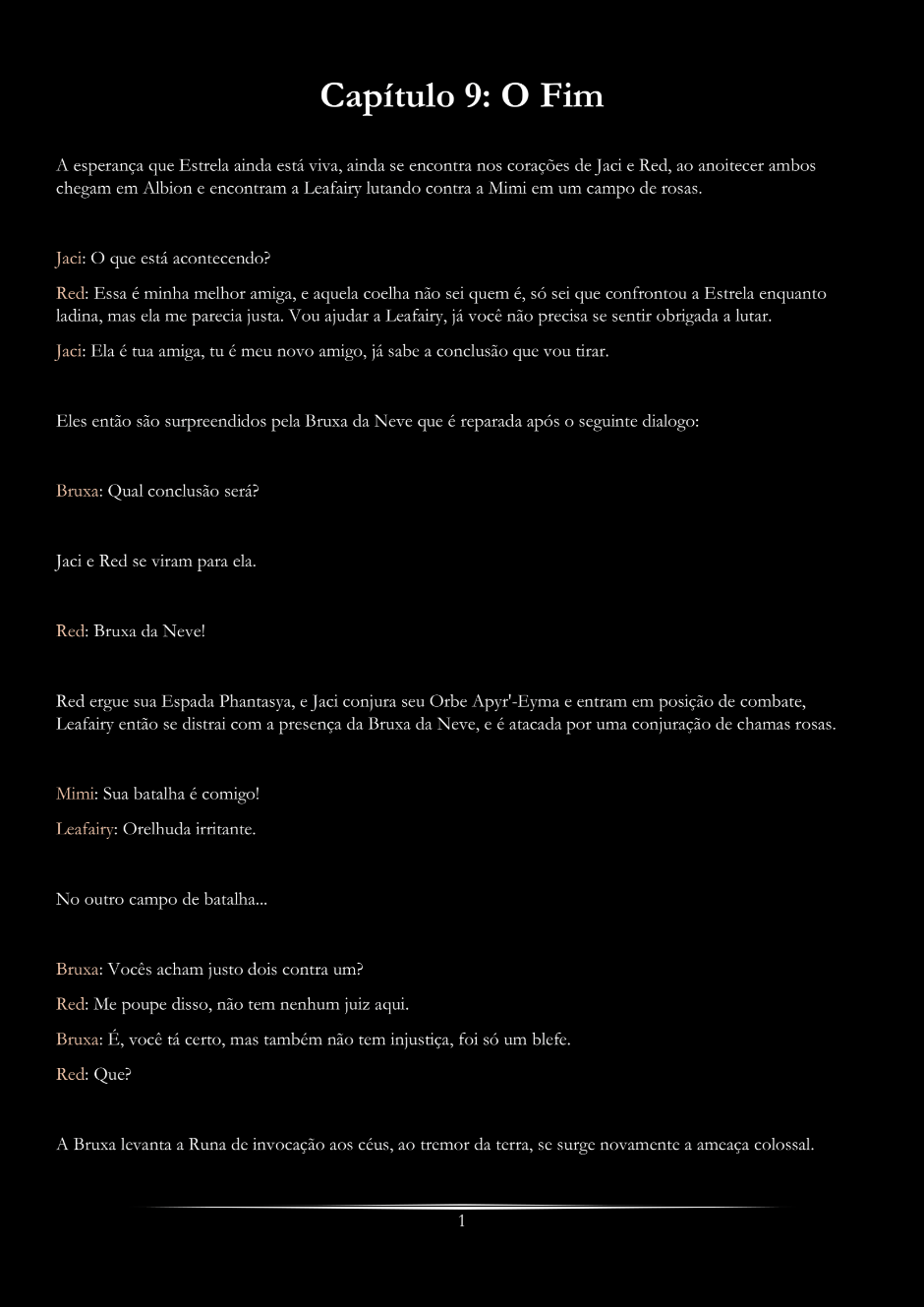 Capítulo 9: O Fim

A esperança que Estrela ainda está viva, ainda se encontra nos corações de Jaci e Red, ao anoitecer ambos chegam em Albion e encontram a Leafairy lutando contra a Mimi em um campo de rosas.

Jaci: O que está acontecendo?

Red: Essa é minha melhor amiga, e aquela coelha não sei quem é, só sei que confrontou a Estrela enquanto ladina, mas ela me parecia justa. Vou ajudar a Leafairy, já você não precisa se sentir obrigada a lutar.

Jaci: Ela é tua amiga, tu é meu novo amigo, já sabe a conclusão que vou tirar.

Eles então são surpreendidos pela Bruxa da Neve que é reparada após o seguinte dialogo:

Bruxa: Qual conclusão será?

Jaci e Red se viram para ela.

Red: Bruxa da Neve!

Red ergue sua Espada Phantasya, e Jaci conjura seu Orbe Apyr'-Eyma e entram em posição de combate, Leafairy então se distrai com a presença da Bruxa da Neve, e é atacada por uma conjuração de chamas rosas.

Mimi: Sua batalha é comigo!

Leafairy: Orelhuda irritante.

No outro campo de batalha...

Bruxa: Vocês acham justo dois contra um?

Red: Me poupe disso, não tem nenhum juiz aqui.

Bruxa: É, você tá certo, mas também não tem injustiça, foi só um blefe.

Red: Que?

A Bruxa levanta a Runa de invocação aos céus, ao tremor da terra, se surge novamente a ameaça colossal.

1